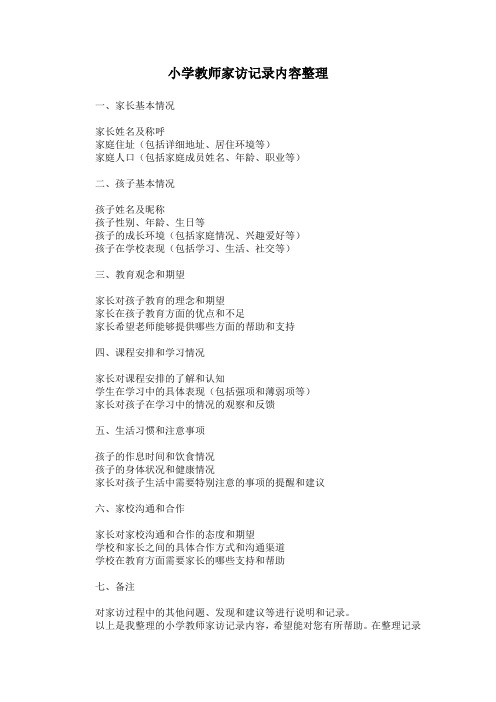 小学教师家访记录内容整理

一、家长基本情况

家长姓名及称呼
家庭住址（包括详细地址、居住环境等）
家庭人口（包括家庭成员姓名、年龄、职业等）

二、孩子基本情况

孩子姓名及昵称
孩子性别、年龄、生日等
孩子的成长环境（包括家庭情况、兴趣爱好等）
孩子在学校表现（包括学习、生活、社交等）

三、教育观念和期望

家长对孩子教育的理念和期望
家长在孩子教育方面的优点和不足
家长希望老师能够提供哪些方面的帮助和支持

四、课程安排和学习情况

家长对课程安排的了解和认知
学生在学习中的具体表现（包括强项和薄弱项等）
家长对孩子在学习中的情况的观察和反馈

五、生活习惯和注意事项

孩子的作息时间和饮食情况
孩子的身体状况和健康情况
家长对孩子生活中需要特别注意的事项的提醒和建议

六、家校沟通和合作

家长对家校沟通和合作的态度和期望
学校和家长之间的具体合作方式和沟通渠道
学校在教育方面需要家长的哪些支持和帮助

七、备注

对家访过程中的其他问题、发现和建议等进行说明和记录。
以上是我整理的小学教师家访记录内容，希望能对您有所帮助。在整理记录